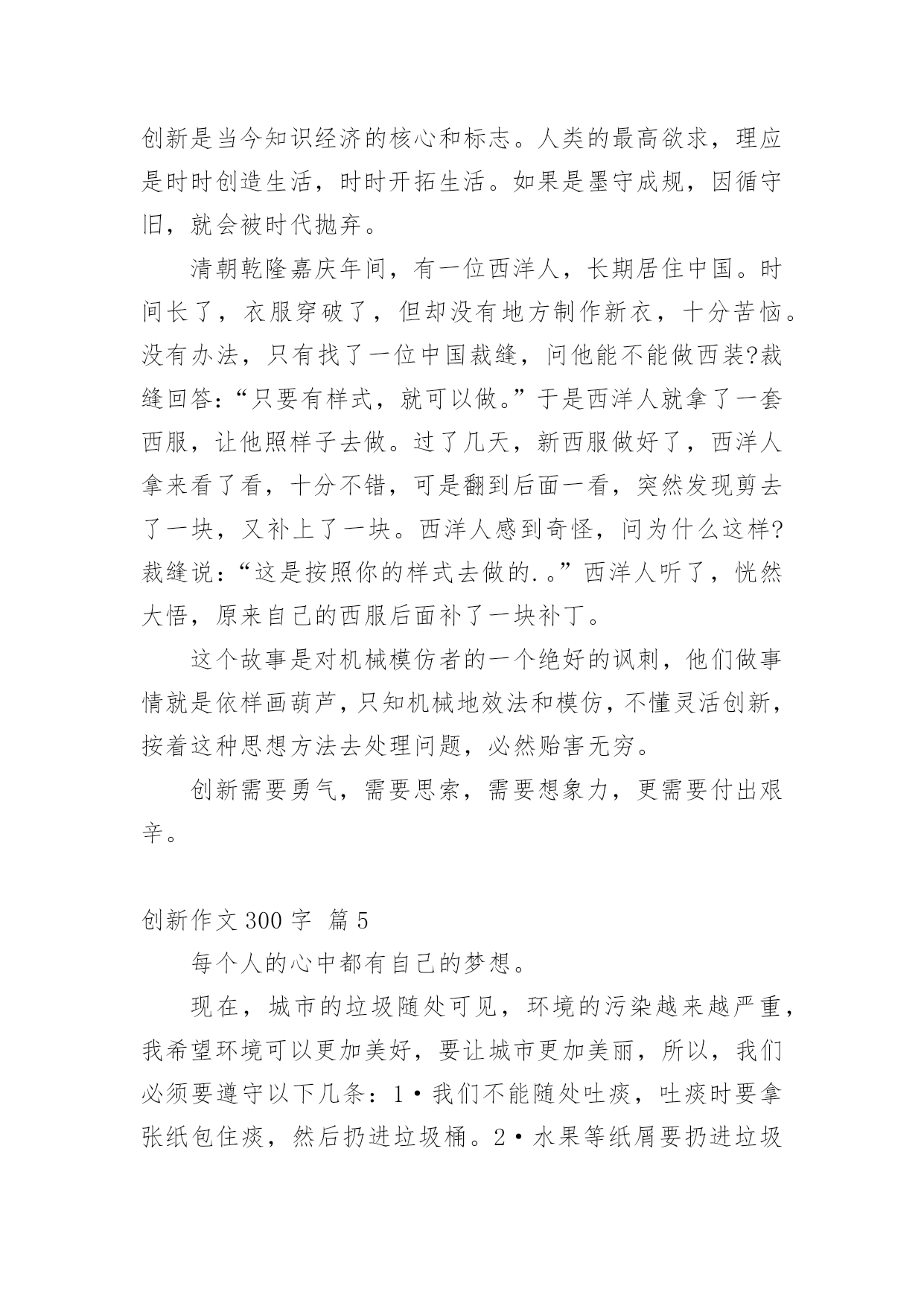 创新是当今知识经济的核心和标志。人类的最高欲求，理应是时时创造生活，时时开拓生活。如果是墨守成规，因循守旧，就会被时代抛弃。

清朝乾隆嘉庆年间，有一位西洋人，长期居住中国。时间长了，衣服穿破了，但却没有地方制作新衣，十分苦恼。没有办法，只有找了一位中国裁缝，问他能不能做西装?裁缝回答：“只要有样式，就可以做。”于是西洋人就拿了一套西服，让他照样子去做。过了几天，新西服做好了，西洋人拿来看了看，十分不错，可是翻到后面一看，突然发现剪去了一块，又补上了一块。西洋人感到奇怪，问为什么这样?裁缝说：“这是按照你的样式去做的.。”西洋人听了，恍然大悟，原来自己的西服后面补了一块补丁。

这个故事是对机械模仿者的一个绝好的讽刺，他们做事情就是依样画葫芦，只知机械地效法和模仿，不懂灵活创新，按着这种思想方法去处理问题，必然贻害无穷。

创新需要勇气，需要思索，需要想象力，更需要付出艰辛。

创新作文 300 字 篇 5

每个人的心中都有自己的梦想。

现在，城市的垃圾随处可见，环境的污染越来越严重，我希望环境可以更加美好，要让城市更加美丽，所以，我们必须要遵守以下几条：1•我们不能随处吐痰，吐痰时要拿张纸包住痰，然后扔进垃圾桶。2•水果等纸屑要扔进垃圾